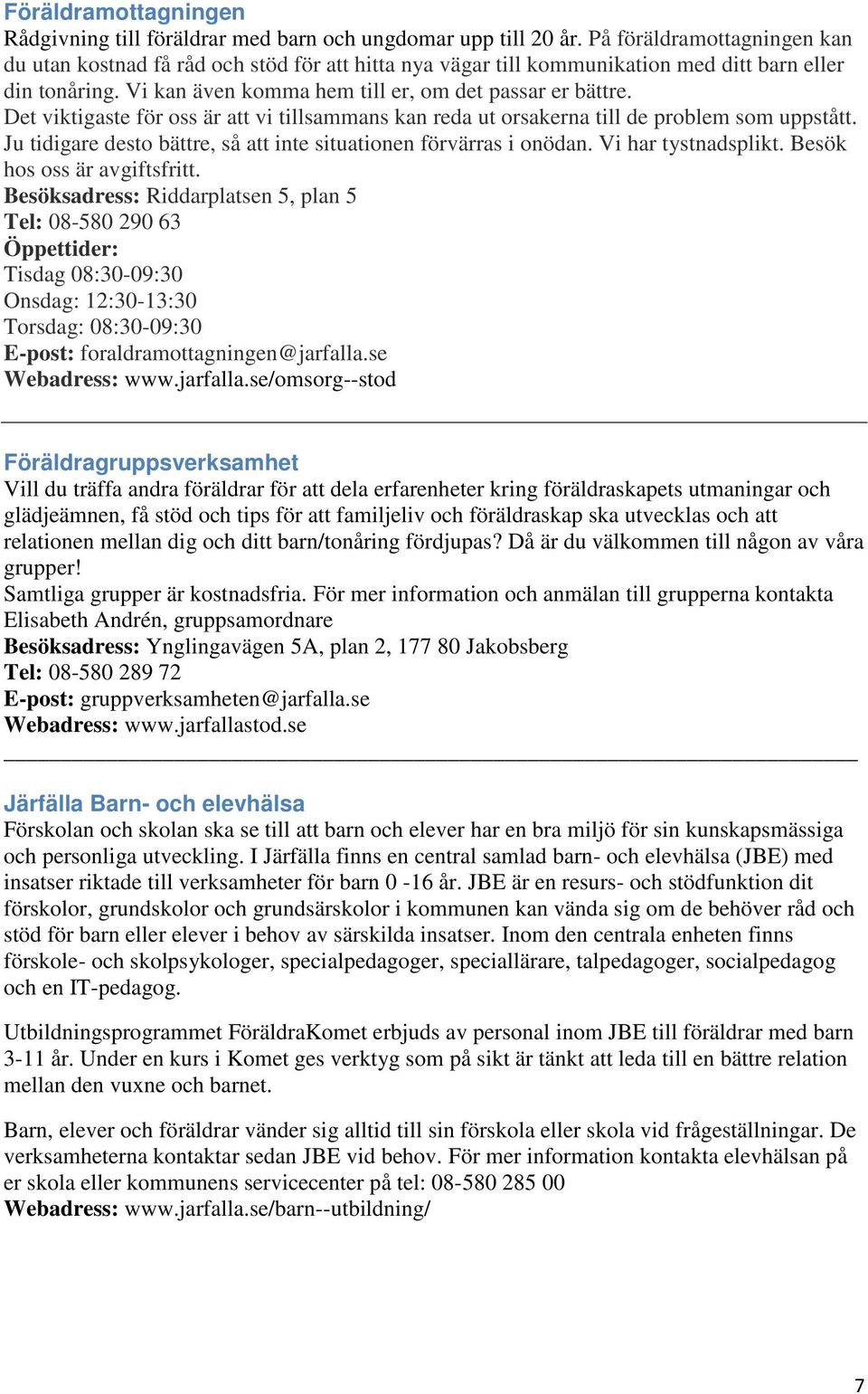 Föräldramottagningen
Rådgivning till föräldrar med barn och ungdomar upp till 20 år. På föräldramottagningen kan du utan kostnad få råd och stöd för att hitta nya vägar till kommunikation med ditt barn eller din tonåring. Vi kan även komma hem till er, om det passar er bättre.
Det viktigaste för oss är att vi tillsammans kan reda ut orsakerna till de problem som uppstått. Ju tidigare desto bättre, så att inte situationen förvärras i onödan. Vi har tystnadsplikt. Besök hos oss är avgiftsfritt.
Besöksadress: Riddarplatsen 5, plan 5
Tel: 08-580 290 63
Öppettider:
Tisdag 08:30-09:30
Onsdag: 12:30-13:30
Torsdag: 08:30-09:30
E-post: foraldramottagningen@jarfalla.se
Webadress: www.jarfalla.se/omsorg--stod

Föräldragruppsverksamhet
Vill du träffa andra föräldrar för att dela erfarenheter kring föräldraskapets utmaningar och glädjeämnen, få stöd och tips för att familjeliv och föräldraskap ska utvecklas och att relationen mellan dig och ditt barn/tonåring fördjupas? Då är du välkommen till någon av våra grupper!
Samtliga grupper är kostnadsfria. För mer information och anmälan till grupperna kontakta Elisabeth Andrén, gruppsamordnare
Besöksadress: Ynglingavägen 5A, plan 2, 177 80 Jakobsberg
Tel: 08-580 289 72
E-post: gruppverksamheten@jarfalla.se
Webadress: www.jarfallastod.se

Järfälla Barn- och elevhälsa
Förskolan och skolan ska se till att barn och elever har en bra miljö för sin kunskapsmässiga och personliga utveckling. I Järfälla finns en central samlad barn- och elevhälsa (JBE) med insatser riktade till verksamheter för barn 0 -16 år. JBE är en resurs- och stödfunktion dit förskolor, grundskolor och grundsärskolor i kommunen kan vända sig om de behöver råd och stöd för barn eller elever i behov av särskilda insatser. Inom den centrala enheten finns förskole- och skolpsykologer, specialpedagoger, speciallärare, talpedagoger, socialpedagog och en IT-pedagog.

Utbildningsprogrammet FöräldraKomet erbjuds av personal inom JBE till föräldrar med barn 3-11 år. Under en kurs i Komet ges verktyg som på sikt är tänkt att leda till en bättre relation mellan den vuxne och barnet.

Barn, elever och föräldrar vänder sig alltid till sin förskola eller skola vid frågeställningar. De verksamheterna kontaktar sedan JBE vid behov. För mer information kontakta elevhälsan på er skola eller kommunens servicecenter på tel: 08-580 285 00
Webadress: www.jarfalla.se/barn--utbildning/

7